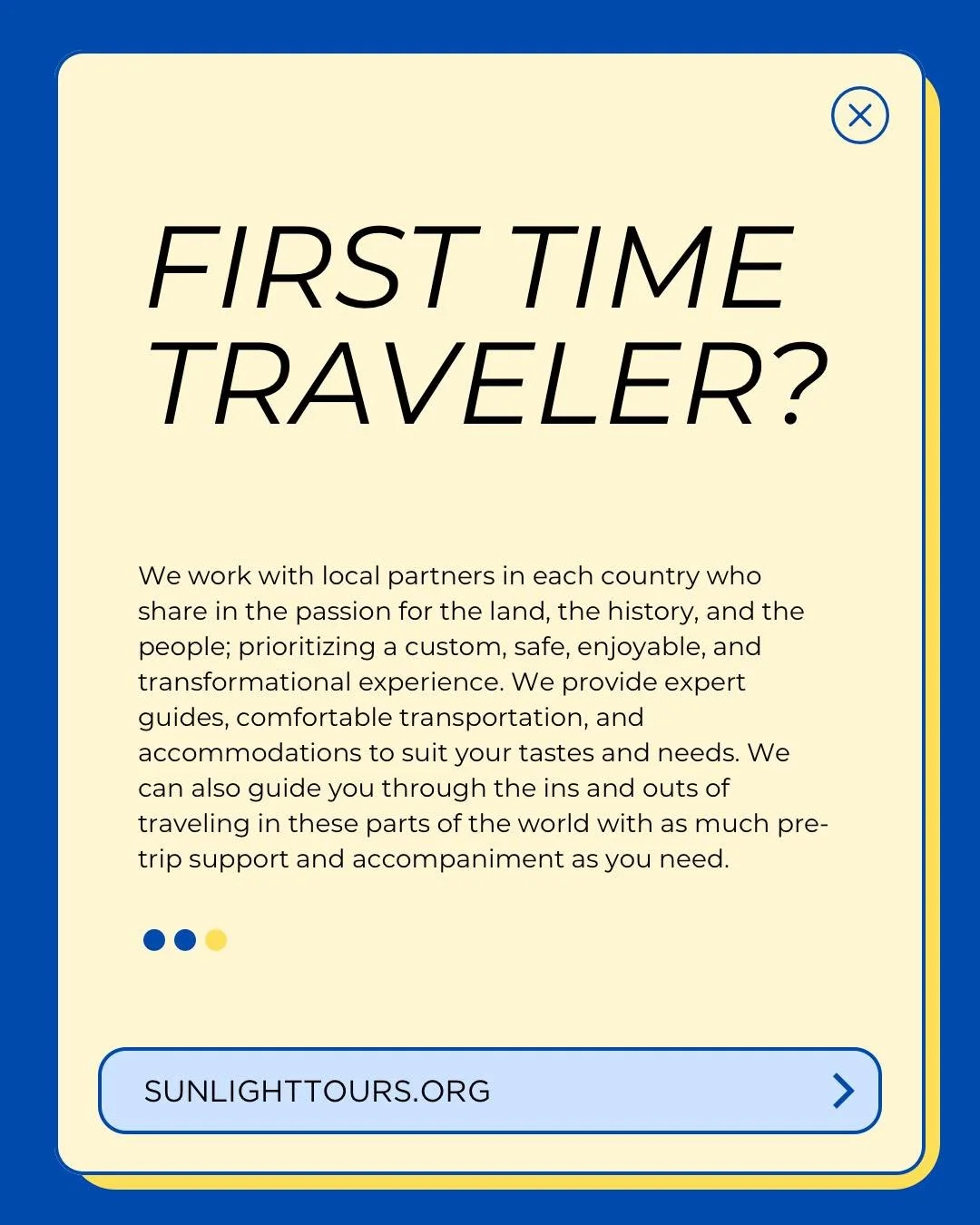 FIRST TIME TRAVELER?

We work with local partners in each country who share in the passion for the land, the history, and the people; prioritizing a custom, safe, enjoyable, and transformational experience. We provide expert guides, comfortable transportation, and accommodations to suit your tastes and needs. We can also guide you through the ins and outs of traveling in these parts of the world with as much pre-trip support and accompaniment as you need.

SUNLIGHTTOURS.ORG